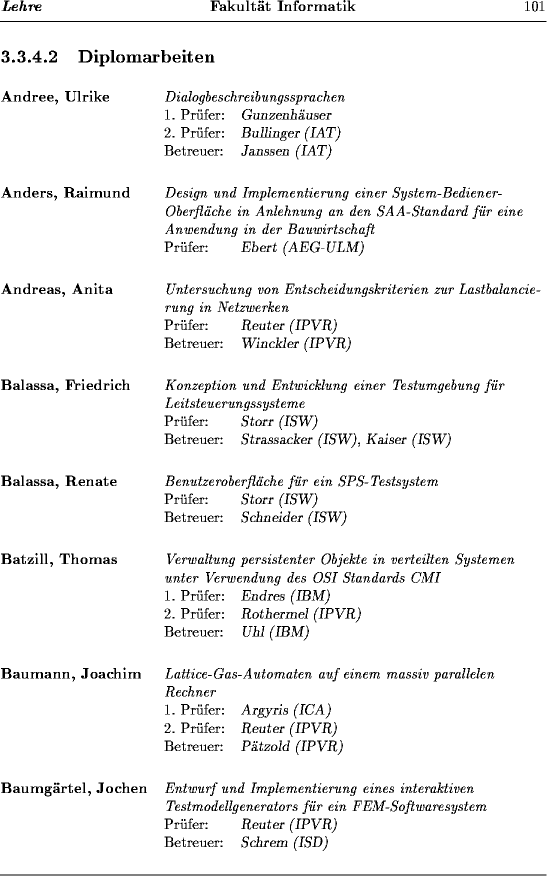 Lehre Fakultät Informatik 101

3.3.4.2 Diplomarbeiten

Andree, Ulrike
Dialogbeschreibungssprachen
1. Prüfer: Gunzenhäuser
2. Prüfer: Bullinger (IAT)
Betreuer: Janssen (IAT)

Anders, Raimund
Design und Implementierung einer System-Bediener-Oberfläche in Anlehnung an den SAA-Standard für eine Anwendung in der Bauwirtschaft
Prüfer: Ebert (AEG-ULM)

Andreas, Anita
Untersuchung von Entscheidungskriterien zur Lastbalancierung in Netzwerken
Prüfer: Reuter (IPVR)
Betreuer: Winckler (IPVR)

Balassa, Friedrich
Konzeption und Entwicklung einer Testumgebung für Leitsteuerungssysteme
Prüfer: Storr (ISW)
Betreuer: Strassacker (ISW), Kaiser (ISW)

Balassa, Renate
Benutzeroberfläche für ein SPS-Testsystem
Prüfer: Storr (ISW)
Betreuer: Schneider (ISW)

Batzill, Thomas
Verwaltung persistenter Objekte in verteilten Systemen unter Verwendung des OSI Standards CMI
1. Prüfer: Endres (IBM)
2. Prüfer: Rothermel (IPVR)
Betreuer: Uhl (IBM)

Baumann, Joachim
Lattice-Gas-Automaten auf einem massiv parallelen Rechner
1. Prüfer: Argyris (ICA)
2. Prüfer: Reuter (IPVR)
Betreuer: Pätzold (IPVR)

Baumgärtel, Jochen
Entwurf und Implementierung eines interaktiven Testmodellgenerators für ein FEM-Softwaresystem
Prüfer: Reuter (IPVR)
Betreuer: Schrem (ISD)